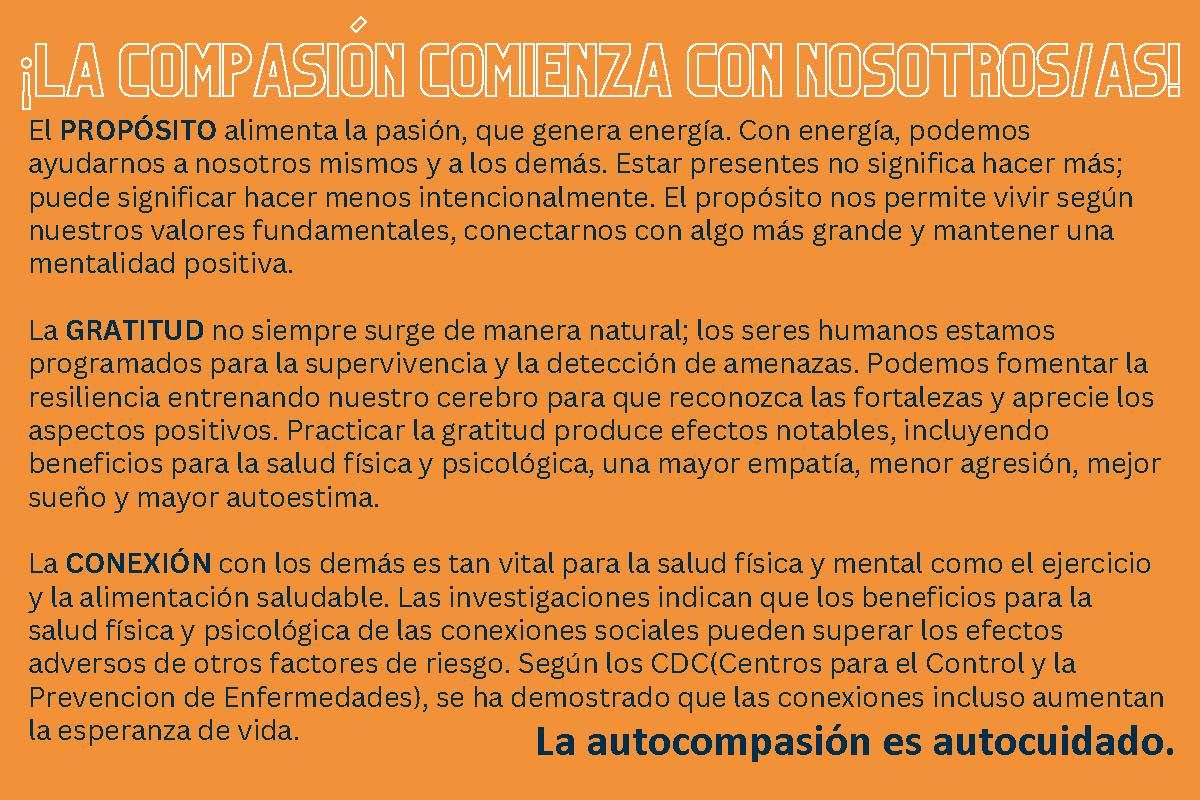 ¡LA COMPASIÓN COMIENZA CON NOSOTROS/AS!

El PROPÓSITO alimenta la pasión, que genera energía. Con energía, podemos ayudarnos a nosotros mismos y a los demás. Estar presentes no significa hacer más; puede significar hacer menos intencionalmente. El propósito nos permite vivir según nuestros valores fundamentales, conectarnos con algo más grande y mantener una mentalidad positiva.

La GRATITUD no siempre surge de manera natural; los seres humanos estamos programados para la supervivencia y la detección de amenazas. Podemos fomentar la resiliencia entrenando nuestro cerebro para que reconozca las fortalezas y aprecie los aspectos positivos. Practicar la gratitud produce efectos notables, incluyendo beneficios para la salud física y psicológica, una mayor empatía, menor agresión, mejor sueño y mayor autoestima.

La CONEXIÓN con los demás es tan vital para la salud física y mental como el ejercicio y la alimentación saludable. Las investigaciones indican que los beneficios para la salud física y psicológica de las conexiones sociales pueden superar los efectos adversos de otros factores de riesgo. Según los CDC(Centros para el Control y la Prevencion de Enfermedades), se ha demostrado que las conexiones incluso aumentan la esperanza de vida.

La autocompasión es autocuidado.